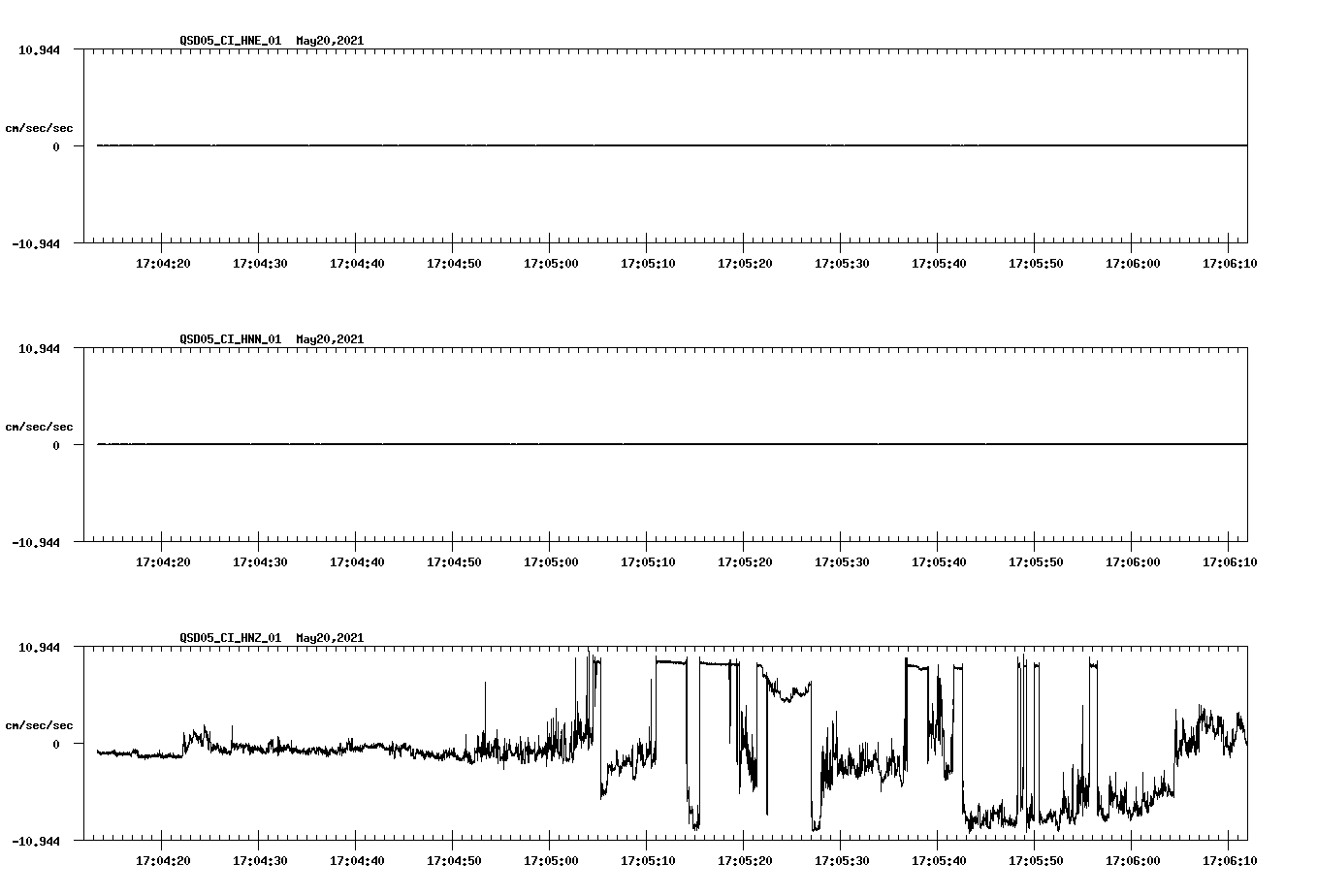 QSD05_CI_HNE_01 May20,2021

10.944

cm/sec/sec

0

-10.944

17:04:20 17:04:30 17:04:40 17:04:50 17:05:00 17:05:10 17:05:20 17:05:30 17:05:40 17:05:50 17:06:00 17:06:10

QSD05_CI_HNN_01 May20,2021

10.944

cm/sec/sec

0

-10.944

17:04:20 17:04:30 17:04:40 17:04:50 17:05:00 17:05:10 17:05:20 17:05:30 17:05:40 17:05:50 17:06:00 17:06:10

QSD05_CI_HNZ_01 May20,2021

10.944

cm/sec/sec

0

-10.944

17:04:20 17:04:30 17:04:40 17:04:50 17:05:00 17:05:10 17:05:20 17:05:30 17:05:40 17:05:50 17:06:00 17:06:10